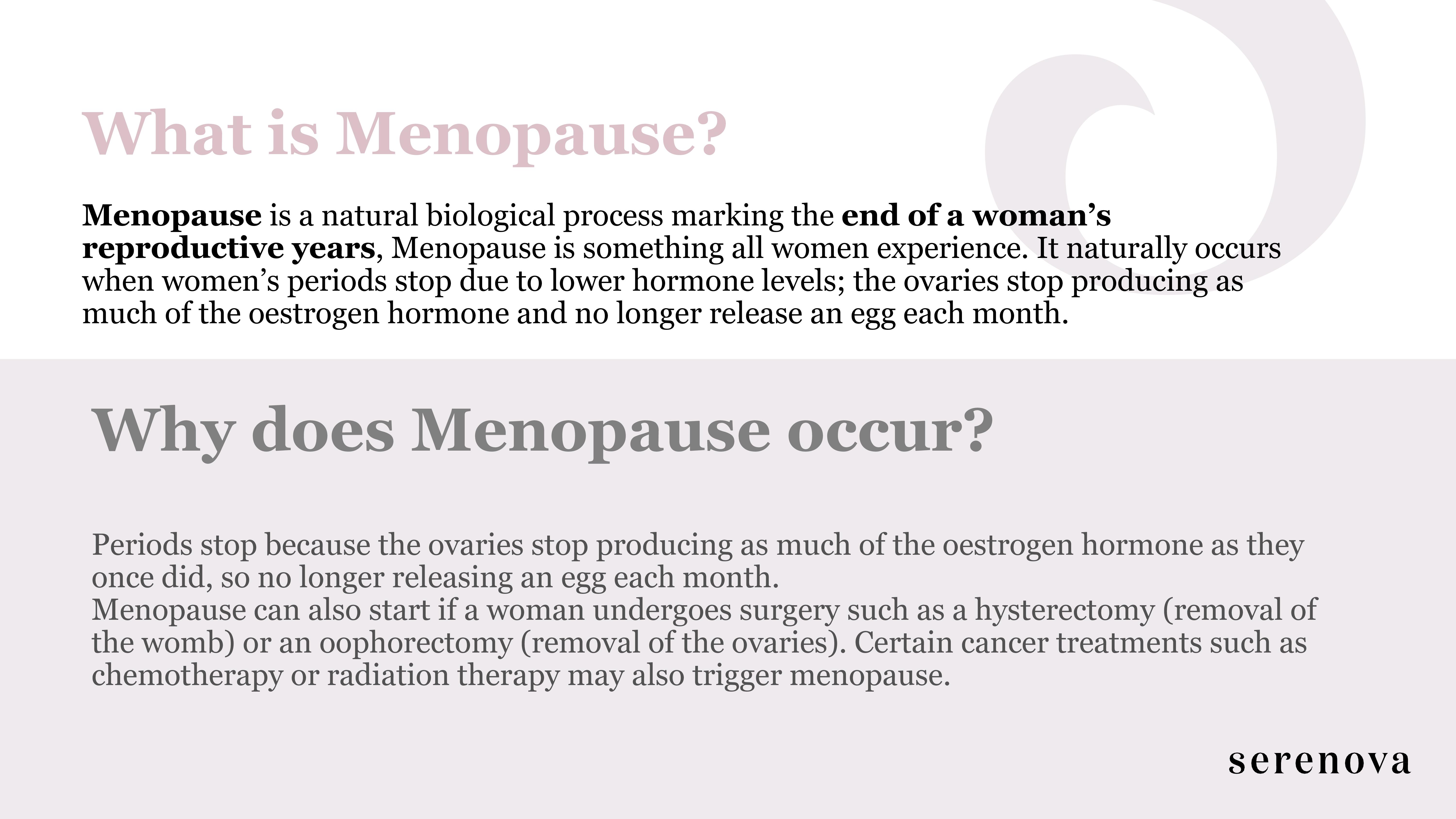 What is Menopause?

Menopause is a natural biological process marking the end of a woman’s reproductive years, Menopause is something all women experience. It naturally occurs when women’s periods stop due to lower hormone levels; the ovaries stop producing as much of the oestrogen hormone and no longer release an egg each month.

Why does Menopause occur?

Periods stop because the ovaries stop producing as much of the oestrogen hormone as they once did, so no longer releasing an egg each month.
Menopause can also start if a woman undergoes surgery such as a hysterectomy (removal of the womb) or an oophorectomy (removal of the ovaries). Certain cancer treatments such as chemotherapy or radiation therapy may also trigger menopause.

serenova